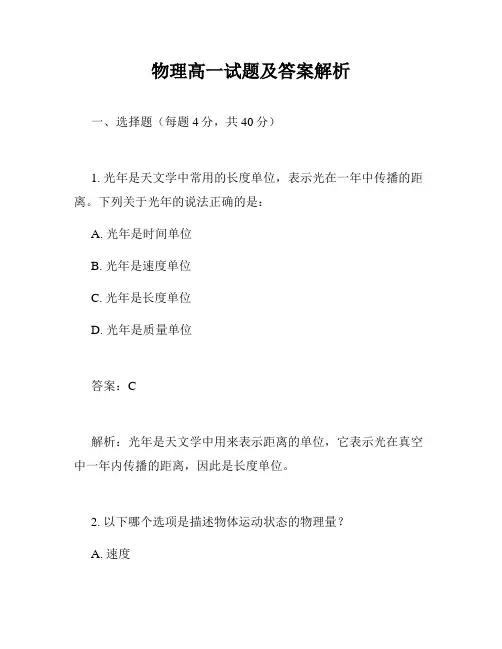 物理高一试题及答案解析

一、选择题（每题 4 分，共 40 分）

1. 光年是天文学中常用的长度单位，表示光在一年中传播的距离。下列关于光年的说法正确的是：

A. 光年是时间单位

B. 光年是速度单位

C. 光年是长度单位

D. 光年是质量单位

答案：C

解析：光年是天文学中用来表示距离的单位，它表示光在真空中一年内传播的距离，因此是长度单位。

2. 以下哪个选项是描述物体运动状态的物理量？

A. 速度